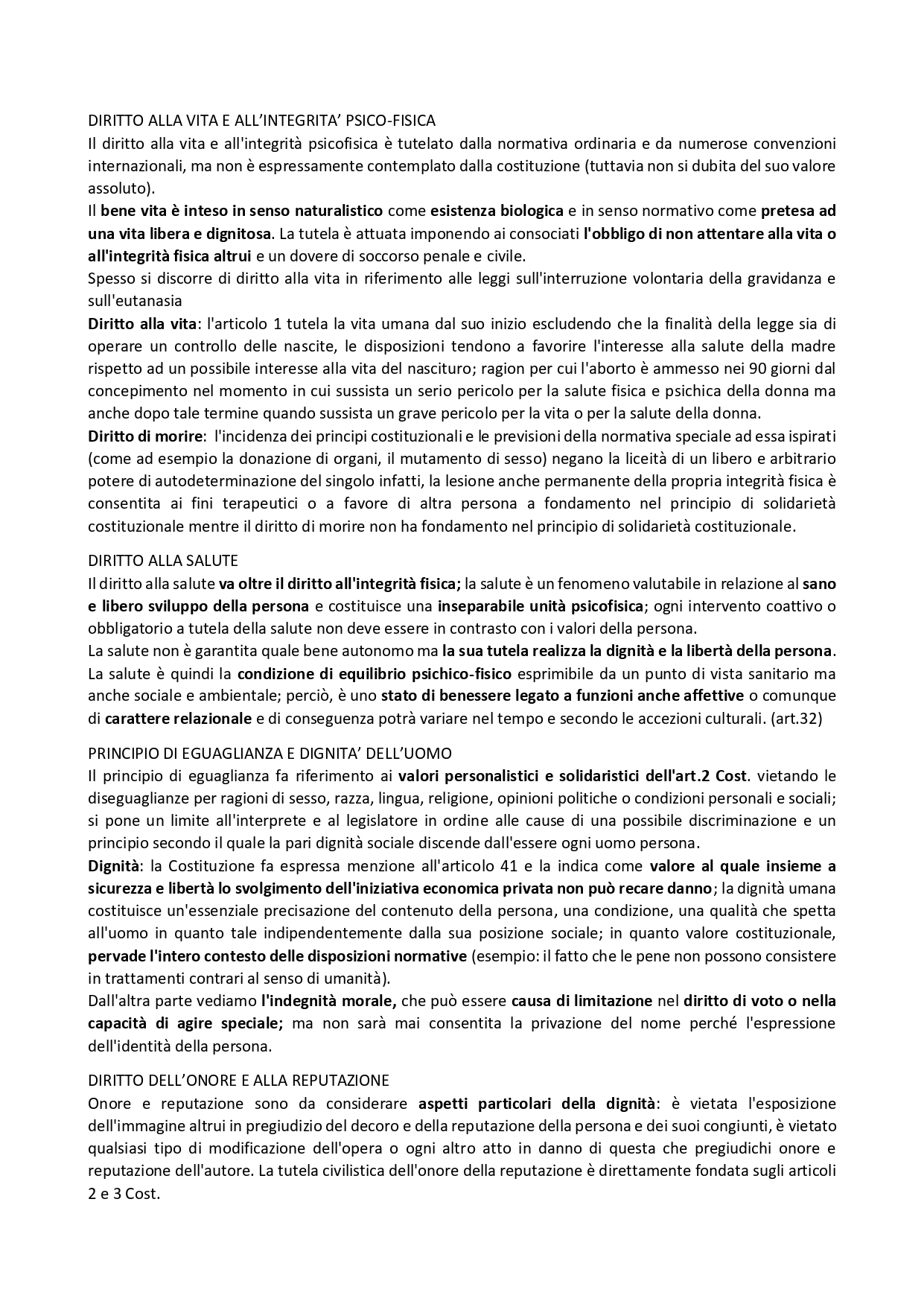 DIRITTO ALLA VITA E ALL'INTEGRITA' PSICO-FISICA
Il diritto alla vita e all'integrità psicofisica è tutelato dalla normativa ordinaria e da numerose convenzioni internazionali, ma non è espressamente contemplato dalla costituzione (tuttavia non si dubita del suo valore assoluto).
Il bene vita è inteso in senso naturalistico come esistenza biologica e in senso normativo come pretesa ad una vita libera e dignitosa. La tutela è attuata imponendo ai consociati l'obbligo di non attentare alla vita o all'integrità fisica altrui e un dovere di soccorso penale e civile.
Spesso si discorre di diritto alla vita in riferimento alle leggi sull'interruzione volontaria della gravidanza e sull'eutanasia
Diritto alla vita: l'articolo 1 tutela la vita umana dal suo inizio escludendo che la finalità della legge sia di operare un controllo delle nascite, le disposizioni tendono a favorire l'interesse alla salute della madre rispetto ad un possibile interesse alla vita del nascituro; ragion per cui l'aborto è ammesso nei 90 giorni dal concepimento nel momento in cui sussista un serio pericolo per la salute fisica e psichica della donna ma anche dopo tale termine quando sussista un grave pericolo per la vita o per la salute della donna.
Diritto di morire: l'incidenza dei principi costituzionali e le previsioni della normativa speciale ad essa ispirati (come ad esempio la donazione di organi, il mutamento di sesso) negano la liceità di un libero e arbitrario potere di autodeterminazione del singolo infatti, la lesione anche permanente della propria integrità fisica è consentita ai fini terapeutici o a favore di altra persona a fondamento nel principio di solidarietà costituzionale mentre il diritto di morire non ha fondamento nel principio di solidarietà costituzionale.

DIRITTO ALLA SALUTE
Il diritto alla salute va oltre il diritto all'integrità fisica; la salute è un fenomeno valutabile in relazione al sano e libero sviluppo della persona e costituisce una inseparabile unità psicofisica; ogni intervento coattivo o obbligatorio a tutela della salute non deve essere in contrasto con i valori della persona.
La salute non è garantita quale bene autonomo ma la sua tutela realizza la dignità e la libertà della persona. La salute è quindi la condizione di equilibrio psichico-fisico esprimibile da un punto di vista sanitario ma anche sociale e ambientale; perciò, è uno stato di benessere legato a funzioni anche affettive o comunque di carattere relazionale e di conseguenza potrà variare nel tempo e secondo le accezioni culturali. (art.32)

PRINCIPIO DI EGUAGLIANZA E DIGNITA' DELL'UOMO
Il principio di eguaglianza fa riferimento ai valori personalistici e solidaristici dell'art.2 Cost. vietando le diseguaglianze per ragioni di sesso, razza, lingua, religione, opinioni politiche o condizioni personali e sociali; si pone un limite all'interprete e al legislatore in ordine alle cause di una possibile discriminazione e un principio secondo il quale la pari dignità sociale discende dall'essere ogni uomo persona.
Dignità: la Costituzione fa espressa menzione all'articolo 41 e la indica come valore al quale insieme a sicurezza e libertà lo svolgimento dell'iniziativa economica privata non può recare danno; la dignità umana costituisce un'essenziale precisazione del contenuto della persona, una condizione, una qualità che spetta all'uomo in quanto tale indipendentemente dalla sua posizione sociale; in quanto valore costituzionale, pervade l'intero contesto delle disposizioni normative (esempio: il fatto che le pene non possono consistere in trattamenti contrari al senso di umanità).
Dall'altra parte vediamo l'indegnità morale, che può essere causa di limitazione nel diritto di voto o nella capacità di agire speciale; ma non sarà mai consentita la privazione del nome perché l'espressione dell'identità della persona.

DIRITTO DELL'ONORE E ALLA REPUTAZIONE
Onore e reputazione sono da considerare aspetti particolari della dignità: è vietata l'esposizione dell'immagine altrui in pregiudizio del decoro e della reputazione della persona e dei suoi congiunti, è vietato qualsiasi tipo di modificazione dell'opera o ogni altro atto in danno di questa che pregiudichi onore e reputazione dell'autore. La tutela civilistica dell'onore della reputazione è direttamente fondata sugli articoli 2 e 3 Cost.